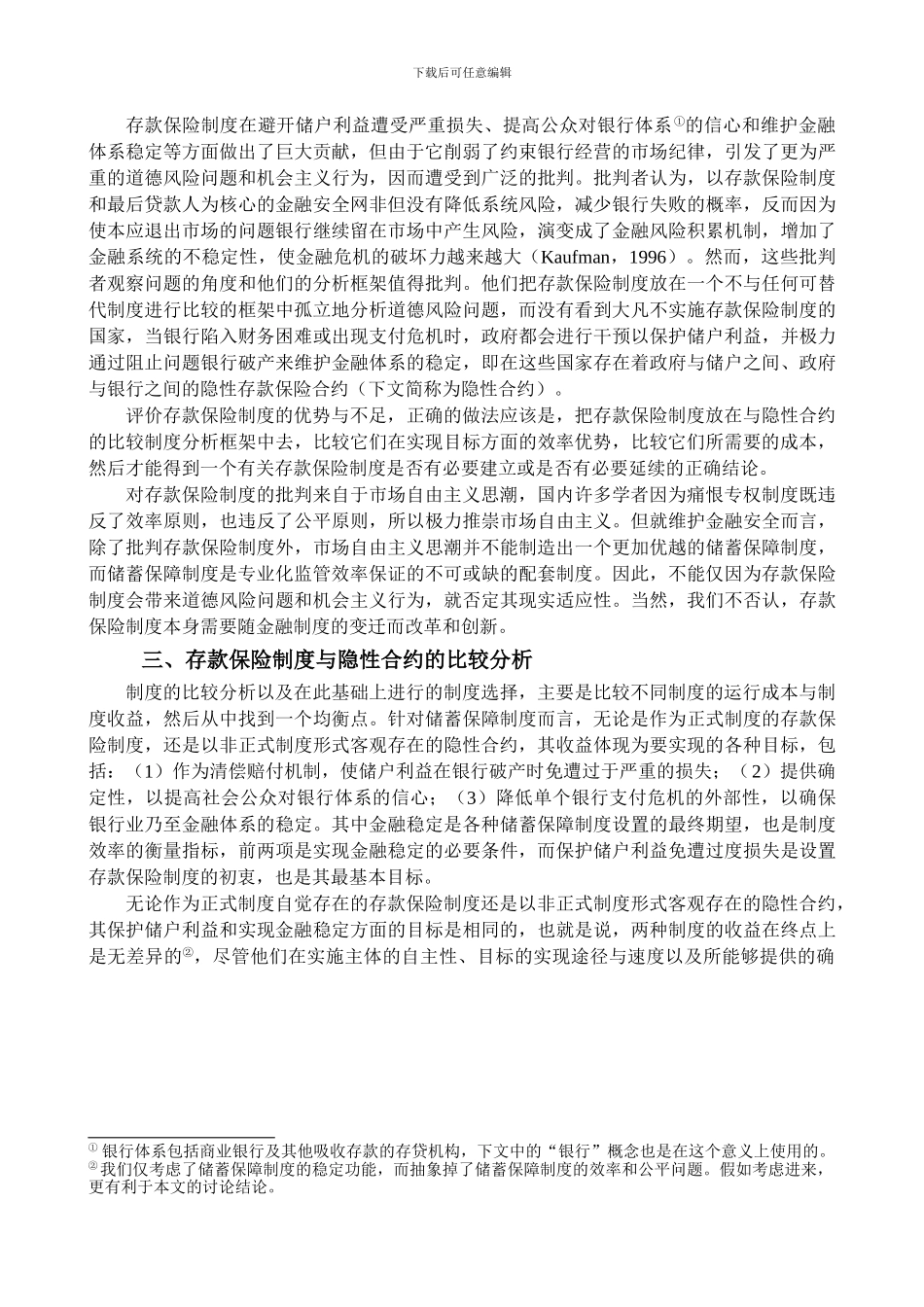 下载后可任意编辑

存款保险制度在避开储户利益遭受严重损失、提高公众对银行体系①的信心和维护金融体系稳定等方面做出了巨大贡献，但由于它削弱了约束银行经营的市场纪律，引发了更为严重的道德风险问题和机会主义行为，因而遭受到广泛的批判。批判者认为，以存款保险制度和最后贷款人为核心的金融安全网非但没有降低系统风险，减少银行失败的概率，反而因为使本应退出市场的问题银行继续留在市场中产生风险，演变成了金融风险积累机制，增加了金融系统的不稳定性，使金融危机的破坏力越来越大（Kaufman，1996）。然而，这些批判者观察问题的角度和他们的分析框架值得批判。他们把存款保险制度放在一个不与任何可替代制度进行比较的框架中孤立地分析道德风险问题，而没有看到大凡不实施存款保险制度的国家，当银行陷入财务困难或出现支付危机时，政府都会进行干预以保护储户利益，并极力通过阻止问题银行破产来维护金融体系的稳定，即在这些国家存在着政府与储户之间、政府与银行之间的隐性存款保险合约（下文简称为隐性合约）。

评价存款保险制度的优势与不足，正确的做法应该是，把存款保险制度放在与隐性合约的比较制度分析框架中去，比较它们在实现目标方面的效率优势，比较它们所需要的成本，然后才能得到一个有关存款保险制度是否有必要建立或是否有必要延续的正确结论。

对存款保险制度的批判来自于市场自由主义思潮，国内许多学者因为痛恨专权制度既违反了效率原则，也违反了公平原则，所以极力推崇市场自由主义。但就维护金融安全而言，除了批判存款保险制度外，市场自由主义思潮并不能制造出一个更加优越的储蓄保障制度，而储蓄保障制度是专业化监管效率保证的不可或缺的配套制度。因此，不能仅因为存款保险制度会带来道德风险问题和机会主义行为，就否定其现实适应性。当然，我们不否认，存款保险制度本身需要随金融制度的变迁而改革和创新。

三、存款保险制度与隐性合约的比较分析

制度的比较分析以及在此基础上进行的制度选择，主要是比较不同制度的运行成本与制度收益，然后从中找到一个均衡点。针对储蓄保障制度而言，无论是作为正式制度的存款保险制度，还是以非正式制度形式客观存在的隐性合约，其收益体现为要实现的各种目标，包括：（1）作为清偿赔付机制，使储户利益在银行破产时免遭过于严重的损失；（2）提供确定性，以提高社会公众对银行体系的信心；（3）降低单个银行支付危机的外部性，以确保银行业乃至金融体系的稳定。其中金融稳定是各种储蓄保障制度设置的最终期望，也是制度效率的衡量指标，前两项是实现金融稳定的必要条件，而保护储户利益免遭过度损失是设置存款保险制度的初衷，也是其最基本目标。

无论作为正式制度自觉存在的存款保险制度还是以非正式制度形式客观存在的隐性合约，其保护储户利益和实现金融稳定方面的目标是相同的，也就是说，两种制度的收益在终点上是无差异的②，尽管他们在实施主体的自主性、目标的实现途径与速度以及所能够提供的确

① 银行体系包括商业银行及其他吸收存款的存贷机构，下文中的“银行”概念也是在这个意义上使用的。
② 我们仅考虑了储蓄保障制度的稳定功能，而抽象掉了储蓄保障制度的效率和公平问题。假如考虑进来，更有利于本文的讨论结论。